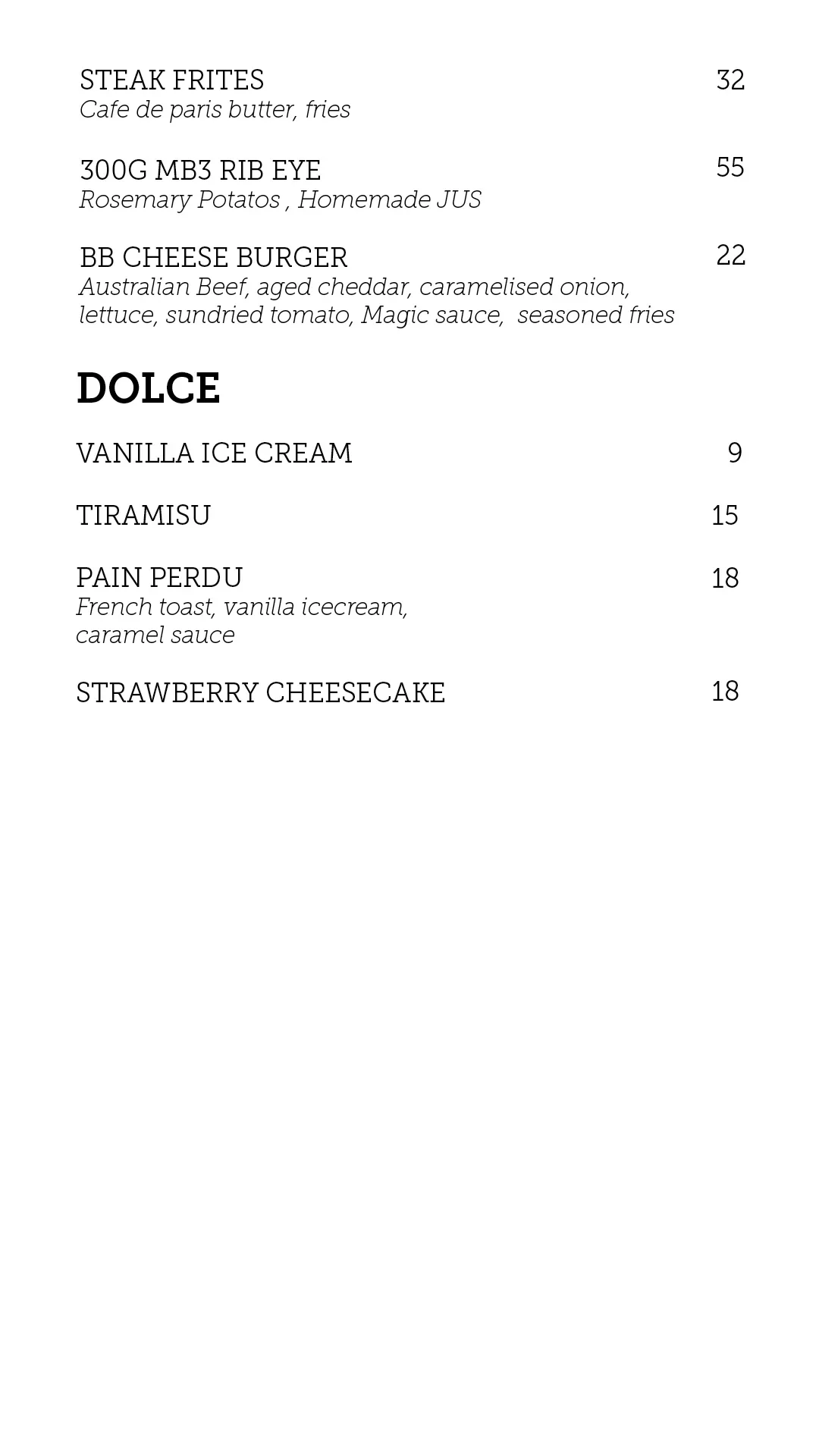 STEAK FRITES 32
Cafe de paris butter, fries

300G MB3 RIB EYE 55
Rosemary Potatos , Homemade JUS

BB CHEESE BURGER 22
Australian Beef, aged cheddar, caramelised onion, lettuce, sundried tomato, Magic sauce, seasoned fries

DOLCE

VANILLA ICE CREAM 9

TIRAMISU 15

PAIN PERDU 18
French toast, vanilla icecream, caramel sauce

STRAWBERRY CHEESECAKE 18